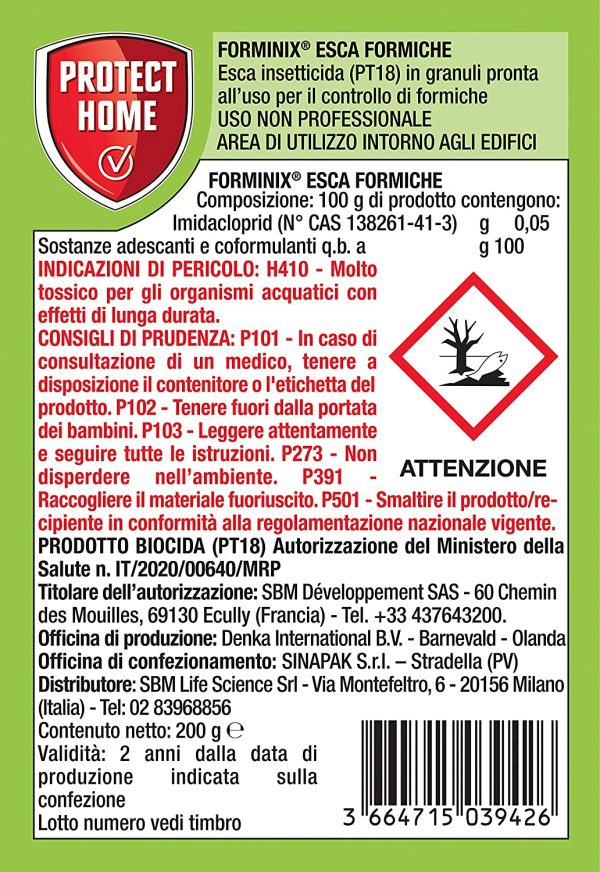 PROTECT HOME

FORMINIX® ESCA FORMICHE
Esca insetticida (PT18) in granuli pronta all'uso per il controllo di formiche
USO NON PROFESSIONALE
AREA DI UTILIZZO INTORNO AGLI EDIFICI

FORMINIX® ESCA FORMICHE
Composizione: 100 g di prodotto contengono:
Imidacloprid (N° CAS 138261-41-3) g 0,05
Sostanze adescanti e coformulanti q.b. a g 100

INDICAZIONI DI PERICOLO: H410 - Molto tossico per gli organismi acquatici con effetti di lunga durata.
CONSIGLI DI PRUDENZA: P101 - In caso di consultazione di un medico, tenere a disposizione il contenitore o l'etichetta del prodotto. P102 - Tenere fuori dalla portata dei bambini. P103 - Leggere attentamente e seguire tutte le istruzioni. P273 - Non disperdere nell'ambiente. P391 - Raccogliere il materiale fuoriuscito. P501 - Smaltire il prodotto/recipiente in conformità alla regolamentazione nazionale vigente.

ATTENZIONE

PRODOTTO BIOCIDA (PT18) Autorizzazione del Ministero della Salute n. IT/2020/00640/MRP
Titolare dell'autorizzazione: SBM Développement SAS - 60 Chemin des Mouilles, 69130 Ecully (Francia) - Tel. +33 437643200.
Officina di produzione: Denka International B.V. - Barnevald - Olanda
Officina di confezionamento: SINAPAK S.r.l. – Stradella (PV)
Distributore: SBM Life Science Srl - Via Montefeltro, 6 - 20156 Milano (Italia) - Tel: 02 83968856
Contenuto netto: 200 g ℮
Validità: 2 anni dalla data di produzione indicata sulla confezione
Lotto numero vedi timbro

3 664715 039426